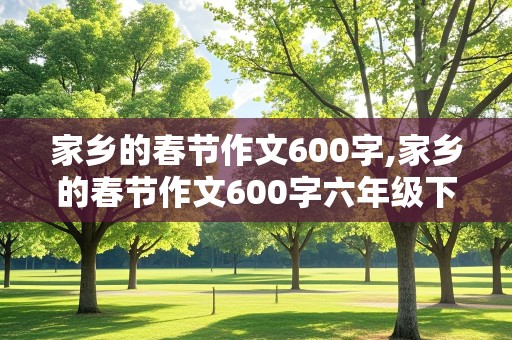 家乡的春节作文600字,家乡的春节作文600字六年级下